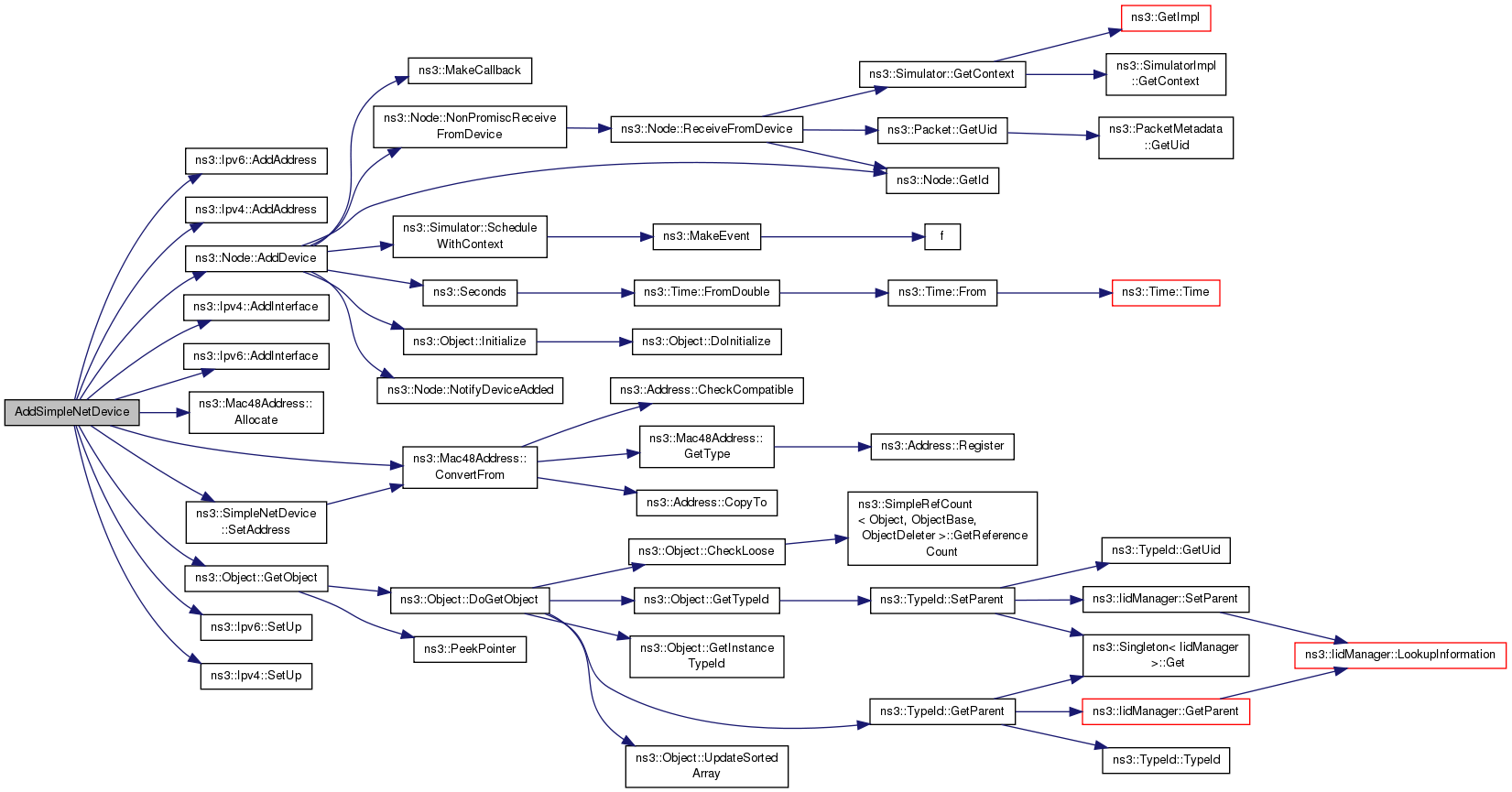 AddSimpleNetDevice

ns3::Ipv6::AddAddress

ns3::Ipv4::AddAddress

ns3::Node::AddDevice

ns3::Ipv4::AddInterface

ns3::Ipv6::AddInterface

ns3::Mac48Address::Allocate

ns3::SimpleNetDevice::SetAddress

ns3::Object::GetObject

ns3::Ipv6::SetUp

ns3::Ipv4::SetUp

ns3::MakeCallback

ns3::Node::NonPromiscReceiveFromDevice

ns3::Simulator::ScheduleWithContext

ns3::Seconds

ns3::Object::Initialize

ns3::Node::NotifyDeviceAdded

ns3::Mac48Address::ConvertFrom

ns3::Object::DoGetObject

ns3::PeekPointer

ns3::Node::ReceiveFromDevice

ns3::MakeEvent

ns3::Time::FromDouble

ns3::Object::DoInitialize

ns3::Address::CheckCompatible

ns3::Mac48Address::GetType

ns3::Address::CopyTo

ns3::Object::CheckLoose

ns3::Object::GetTypeId

ns3::Object::GetInstanceTypeId

ns3::Object::UpdateSortedArray

ns3::Simulator::GetContext

ns3::Packet::GetUid

ns3::Node::GetId

f

ns3::Time::From

ns3::Address::Register

ns3::SimpleRefCount< Object, ObjectBase, ObjectDeleter >::GetReferenceCount

ns3::TypeId::SetParent

ns3::TypeId::GetParent

ns3::GetImpl

ns3::SimulatorImpl::GetContext

ns3::PacketMetadata::GetUid

ns3::Time::Time

ns3::TypeId::GetUid

ns3::IidManager::SetParent

ns3::Singleton< IidManager >::Get

ns3::IidManager::GetParent

ns3::TypeId::TypeId

ns3::IidManager::LookupInformation